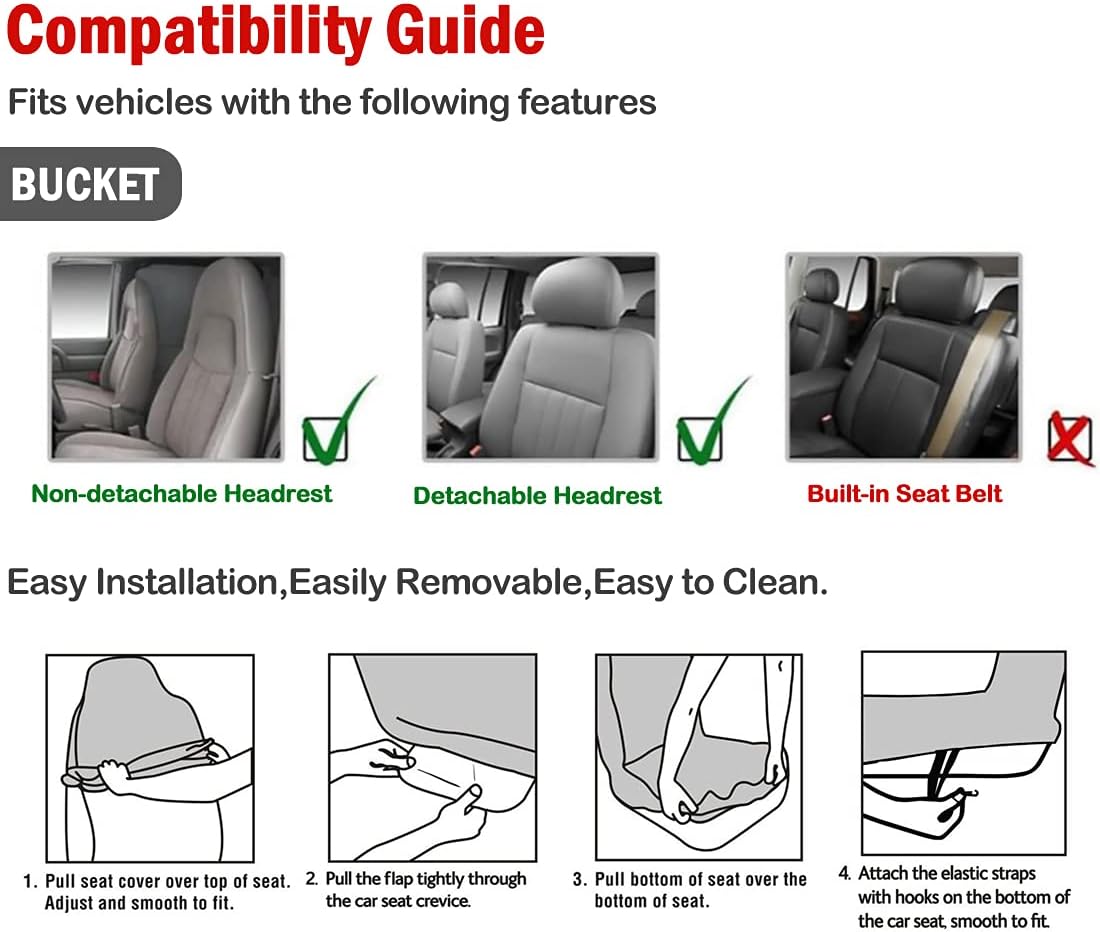 Compatibility Guide

Fits vehicles with the following features

BUCKET

Non-detachable Headrest

Detachable Headrest

Built-in Seat Belt

Easy Installation,Easily Removable,Easy to Clean.

1. Pull seat cover over top of seat. Adjust and smooth to fit.

2. Pull the flap tightly through the car seat crevice.

3. Pull bottom of seat over the bottom of seat.

4. Attach the elastic straps with hooks on the bottom of the car seat, smooth to fit.